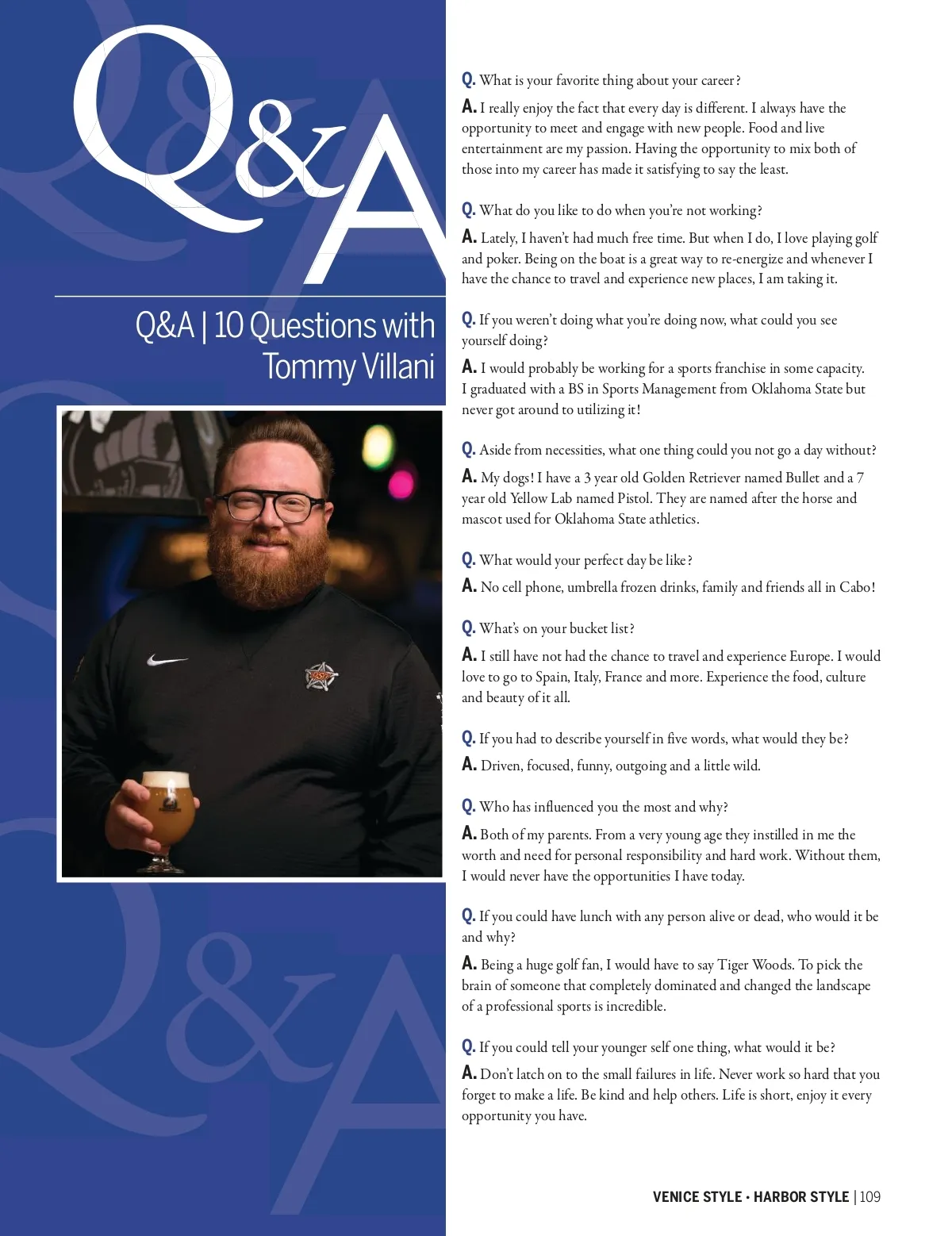 Q&A

Q&A | 10 Questions with Tommy Villani

Q. What is your favorite thing about your career?

A. I really enjoy the fact that every day is different. I always have the opportunity to meet and engage with new people. Food and live entertainment are my passion. Having the opportunity to mix both of those into my career has made it satisfying to say the least.

Q. What do you like to do when you're not working?

A. Lately, I haven't had much free time. But when I do, I love playing golf and poker. Being on the boat is a great way to re-energize and whenever I have the chance to travel and experience new places, I am taking it.

Q. If you weren't doing what you're doing now, what could you see yourself doing?

A. I would probably be working for a sports franchise in some capacity. I graduated with a BS in Sports Management from Oklahoma State but never got around to utilizing it!

Q. Aside from necessities, what one thing could you not go a day without?

A. My dogs! I have a 3 year old Golden Retriever named Bullet and a 7 year old Yellow Lab named Pistol. They are named after the horse and mascot used for Oklahoma State athletics.

Q. What would your perfect day be like?

A. No cell phone, umbrella frozen drinks, family and friends all in Cabo!

Q. What's on your bucket list?

A. I still have not had the chance to travel and experience Europe. I would love to go to Spain, Italy, France and more. Experience the food, culture and beauty of it all.

Q. If you had to describe yourself in five words, what would they be?

A. Driven, focused, funny, outgoing and a little wild.

Q. Who has influenced you the most and why?

A. Both of my parents. From a very young age they instilled in me the worth and need for personal responsibility and hard work. Without them, I would never have the opportunities I have today.

Q. If you could have lunch with any person alive or dead, who would it be and why?

A. Being a huge golf fan, I would have to say Tiger Woods. To pick the brain of someone that completely dominated and changed the landscape of a professional sports is incredible.

Q. If you could tell your younger self one thing, what would it be?

A. Don't latch on to the small failures in life. Never work so hard that you forget to make a life. Be kind and help others. Life is short, enjoy it every opportunity you have.

VENICE STYLE • HARBOR STYLE | 109